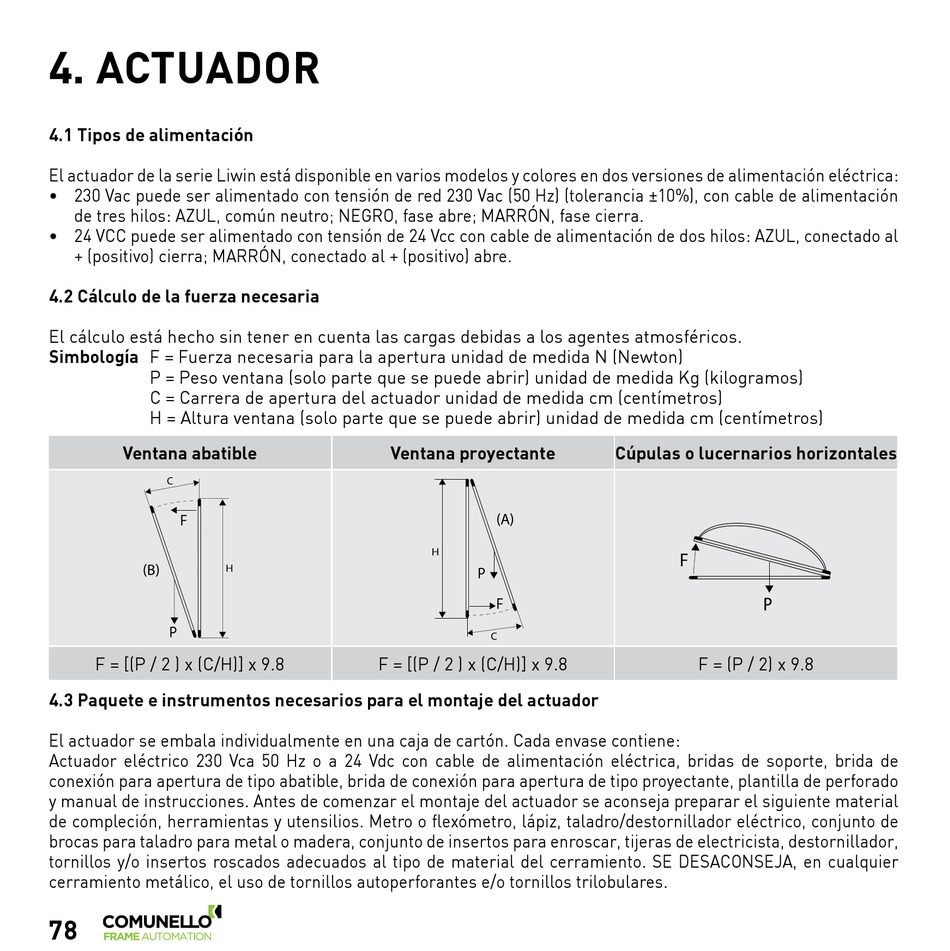 4. ACTUADOR

4.1 Tipos de alimentación

El actuador de la serie Liwin está disponible en varios modelos y colores en dos versiones de alimentación eléctrica:
• 230 Vac puede ser alimentado con tensión de red 230 Vac (50 Hz) (tolerancia ±10%), con cable de alimentación de tres hilos: AZUL, común neutro; NEGRO, fase abre; MARRÓN, fase cierra.
• 24 VCC puede ser alimentado con tensión de 24 Vcc con cable de alimentación de dos hilos: AZUL, conectado al + (positivo) cierra; MARRÓN, conectado al + (positivo) abre.

4.2 Cálculo de la fuerza necesaria

El cálculo está hecho sin tener en cuenta las cargas debidas a los agentes atmosféricos.
Simbología F = Fuerza necesaria para la apertura unidad de medida N (Newton)
P = Peso ventana (solo parte que se puede abrir) unidad de medida Kg (kilogramos)
C = Carrera de apertura del actuador unidad de medida cm (centímetros)
H = Altura ventana (solo parte que se puede abrir) unidad de medida cm (centímetros)

| Ventana abatible | Ventana proyectante | Cúpulas o lucernarios horizontales |
|---|---|---|
| C F (B) H P | H (A) P F C | F P |
| F = [(P / 2 ) x (C/H)] x 9.8 | F = [(P / 2 ) x (C/H)] x 9.8 | F = (P / 2) x 9.8 |

4.3 Paquete e instrumentos necesarios para el montaje del actuador

El actuador se embala individualmente en una caja de cartón. Cada envase contiene:
Actuador eléctrico 230 Vca 50 Hz o a 24 Vdc con cable de alimentación eléctrica, bridas de soporte, brida de conexión para apertura de tipo abatible, brida de conexión para apertura de tipo proyectante, plantilla de perforado y manual de instrucciones. Antes de comenzar el montaje del actuador se aconseja preparar el siguiente material de compleción, herramientas y utensilios. Metro o flexómetro, lápiz, taladro/destornillador eléctrico, conjunto de brocas para taladro para metal o madera, conjunto de insertos para enroscar, tijeras de electricista, destornillador, tornillos y/o insertos roscados adecuados al tipo de material del cerramiento. SE DESACONSEJA, en cualquier cerramiento metálico, el uso de tornillos autoperforantes e/o tornillos trilobulares.

78 COMUNELLO FRAME AUTOMATION